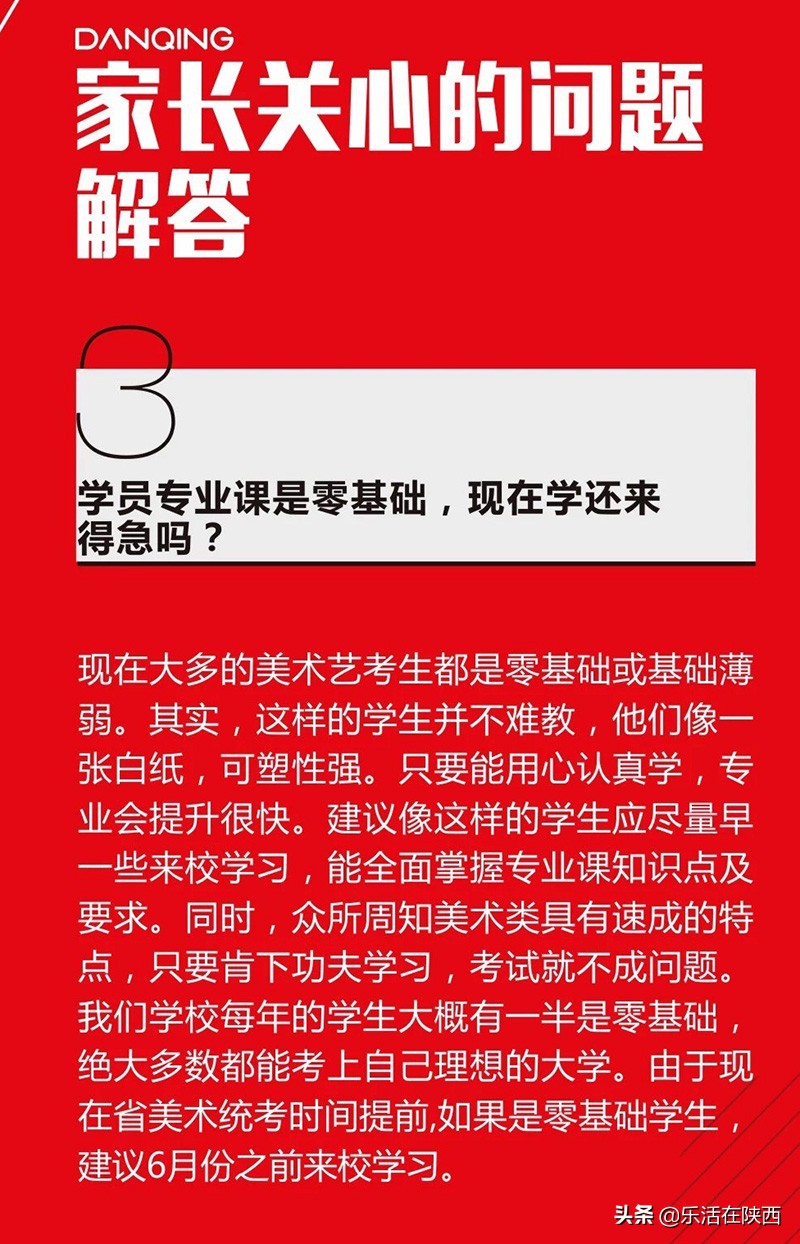 DANQING

家长关心的问题解答

3

学员专业课是零基础，现在学还来得急吗？

现在大多的美术艺考生都是零基础或基础薄弱。其实，这样的学生并不难教，他们像一张白纸，可塑性强。只要能用心认真学，专业会提升很快。建议像这样的学生应尽量早一些来校学习，能全面掌握专业课知识点及要求。同时，众所周知美术类具有速成的特点，只要肯下功夫学习，考试就不成问题。我们学校每年的学生大概有一半是零基础，绝大多数都能考上自己理想的大学。由于现在省美术统考时间提前,如果是零基础学生，建议6月份之前来校学习。

头条 @乐活在陕西